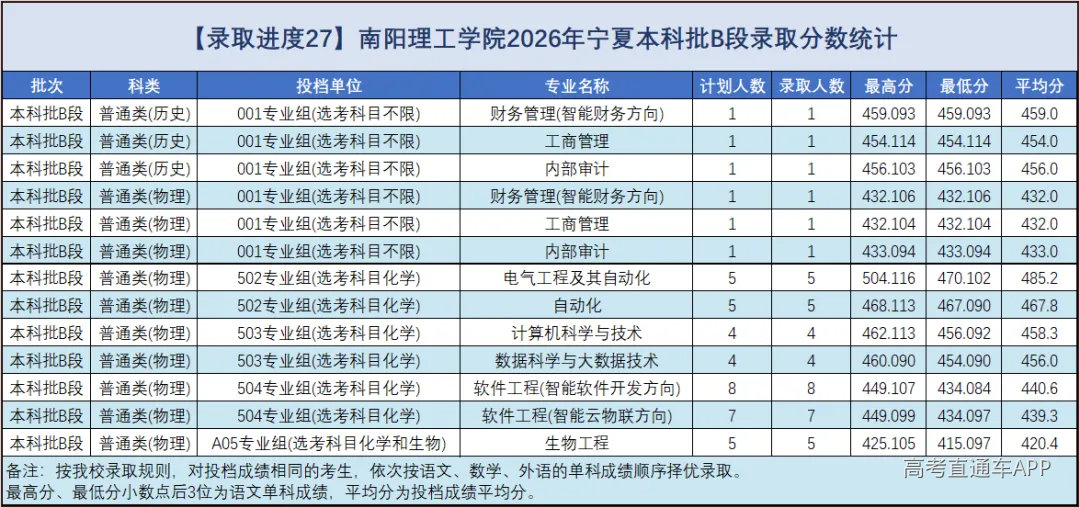 【录取进度27】南阳理工学院2026年宁夏本科批B段录取分数统计

| 批次 | 科类 | 投档单位 | 专业名称 | 计划人数 | 录取人数 | 最高分 | 最低分 | 平均分 |
|---|---|---|---|---|---|---|---|---|
| 本科批B段 | 普通类(历史) | 001专业组(选考科目不限) | 财务管理(智能财务方向) | 1 | 1 | 459.093 | 459.093 | 459.0 |
| 本科批B段 | 普通类(历史) | 001专业组(选考科目不限) | 工商管理 | 1 | 1 | 454.114 | 454.114 | 454.0 |
| 本科批B段 | 普通类(历史) | 001专业组(选考科目不限) | 内部审计 | 1 | 1 | 456.103 | 456.103 | 456.0 |
| 本科批B段 | 普通类(物理) | 001专业组(选考科目不限) | 财务管理(智能财务方向) | 1 | 1 | 432.106 | 432.106 | 432.0 |
| 本科批B段 | 普通类(物理) | 001专业组(选考科目不限) | 工商管理 | 1 | 1 | 432.104 | 432.104 | 432.0 |
| 本科批B段 | 普通类(物理) | 001专业组(选考科目不限) | 内部审计 | 1 | 1 | 433.094 | 433.094 | 433.0 |
| 本科批B段 | 普通类(物理) | 502专业组(选考科目化学) | 电气工程及其自动化 | 5 | 5 | 504.116 | 470.102 | 485.2 |
| 本科批B段 | 普通类(物理) | 502专业组(选考科目化学) | 自动化 | 5 | 5 | 468.113 | 467.090 | 467.8 |
| 本科批B段 | 普通类(物理) | 503专业组(选考科目化学) | 计算机科学与技术 | 4 | 4 | 462.113 | 456.092 | 458.3 |
| 本科批B段 | 普通类(物理) | 503专业组(选考科目化学) | 数据科学与大数据技术 | 4 | 4 | 460.090 | 454.090 | 456.0 |
| 本科批B段 | 普通类(物理) | 504专业组(选考科目化学) | 软件工程(智能软件开发方向) | 8 | 8 | 449.107 | 434.084 | 440.6 |
| 本科批B段 | 普通类(物理) | 504专业组(选考科目化学) | 软件工程(智能云物联方向) | 7 | 7 | 449.099 | 434.097 | 439.3 |
| 本科批B段 | 普通类(物理) | A05专业组(选考科目化学和生物) | 生物工程 | 5 | 5 | 425.105 | 415.097 | 420.4 |

备注：按我校录取规则，对投档成绩相同的考生，依次按语文、数学、外语的单科成绩顺序择优录取。
最高分、最低分小数点后3位为语文单科成绩，平均分为投档成绩平均分。

高考直通车APP